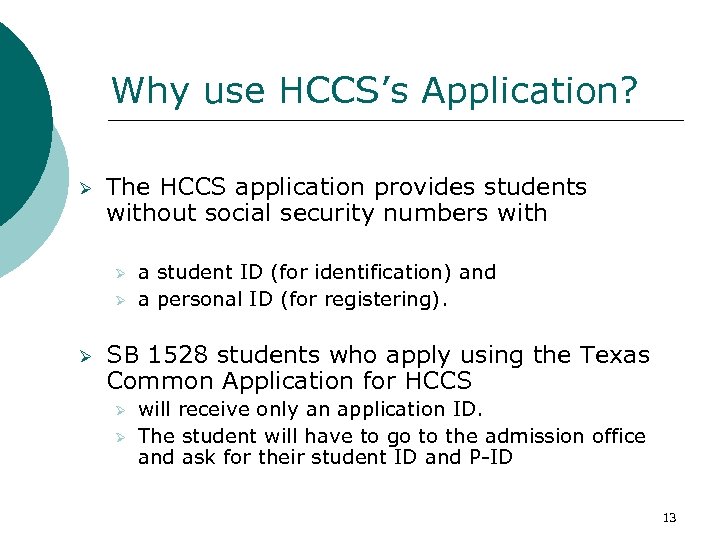 Why use HCCS's Application?

➢ The HCCS application provides students without social security numbers with

➢ a student ID (for identification) and
➢ a personal ID (for registering).

➢ SB 1528 students who apply using the Texas Common Application for HCCS
➢ will receive only an application ID.
➢ The student will have to go to the admission office and ask for their student ID and P-ID

13